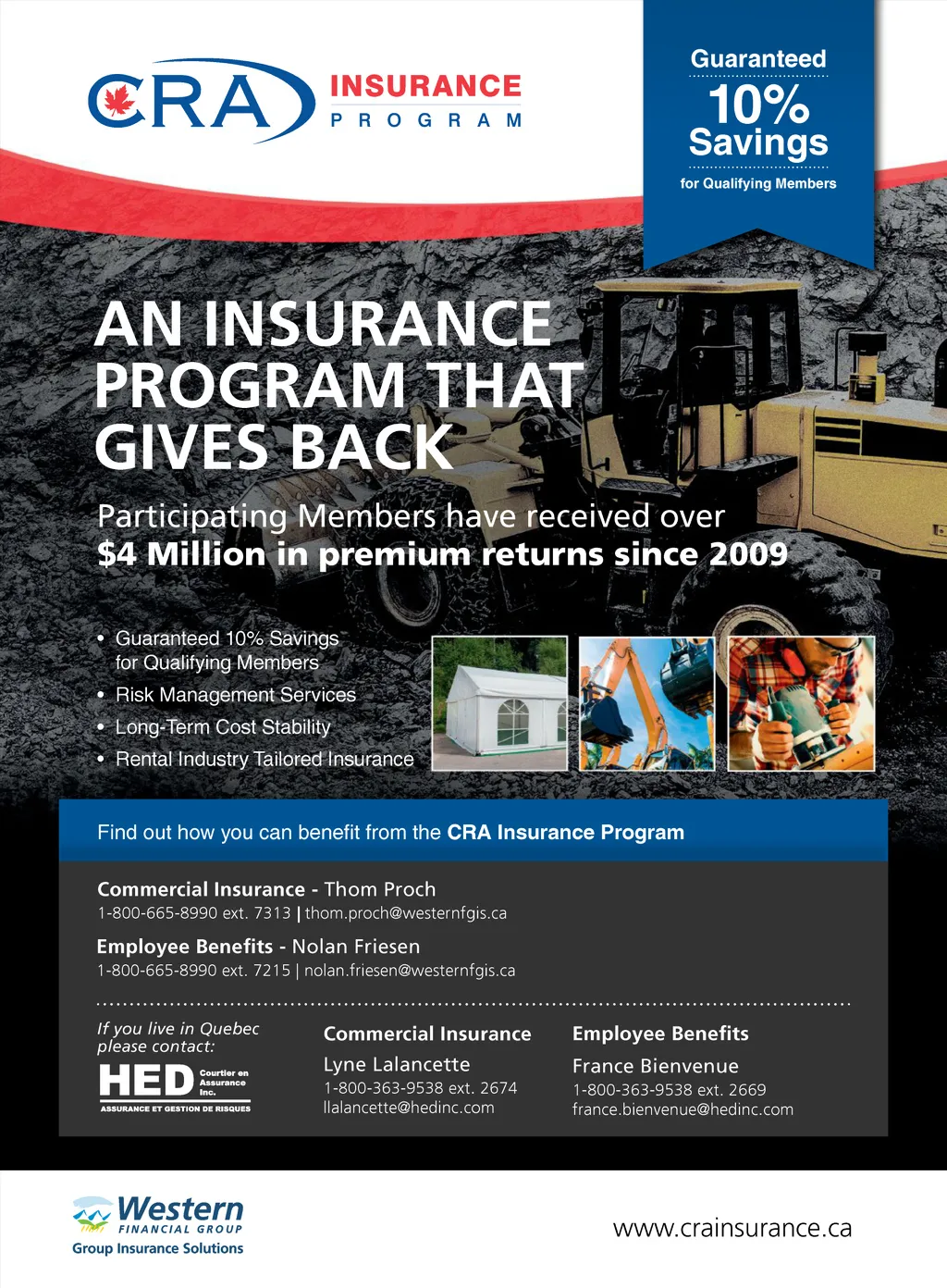 CRA INSURANCE PROGRAM

Guaranteed
10%
Savings
for Qualifying Members

AN INSURANCE PROGRAM THAT GIVES BACK

Participating Members have received over
$4 Million in premium returns since 2009

• Guaranteed 10% Savings for Qualifying Members
• Risk Management Services
• Long-Term Cost Stability
• Rental Industry Tailored Insurance

Find out how you can benefit from the CRA Insurance Program

Commercial Insurance - Thom Proch
1-800-665-8990 ext. 7313 | thom.proch@westernfgis.ca

Employee Benefits - Nolan Friesen
1-800-665-8990 ext. 7215 | nolan.friesen@westernfgis.ca

If you live in Quebec please contact:
HED Courtier en Assurance Inc.
ASSURANCE ET GESTION DE RISQUES

Commercial Insurance
Lyne Lalancette
1-800-363-9538 ext. 2674
llalancette@hedinc.com

Employee Benefits
France Bienvenue
1-800-363-9538 ext. 2669
france.bienvenue@hedinc.com

Western FINANCIAL GROUP
Group Insurance Solutions

www.crainsurance.ca